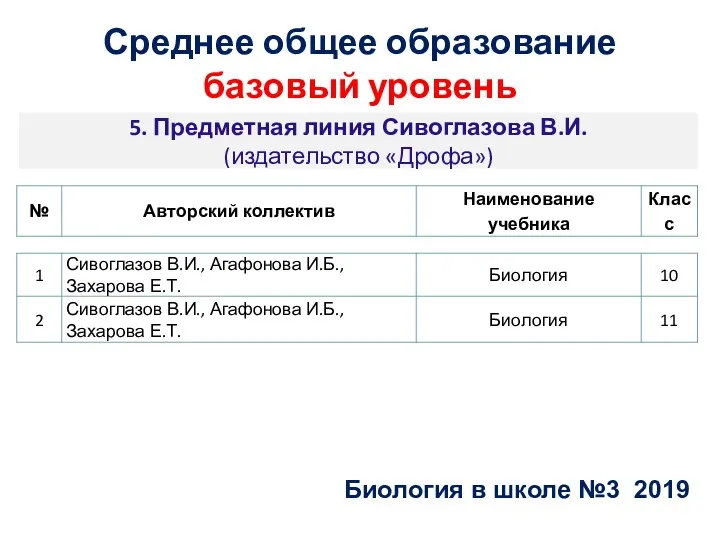 Среднее общее образование
базовый уровень

5. Предметная линия Сивоглазова В.И.
(издательство «Дрофа»)

| № | Авторский коллектив | Наименование учебника | Класс |
|---|---|---|---|
| 1 | Сивоглазов В.И., Агафонова И.Б., Захарова Е.Т. | Биология | 10 |
| 2 | Сивоглазов В.И., Агафонова И.Б., Захарова Е.Т. | Биология | 11 |

Биология в школе №3 2019